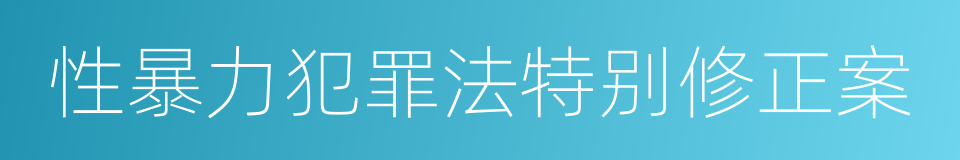 性暴力犯罪法特别修正案